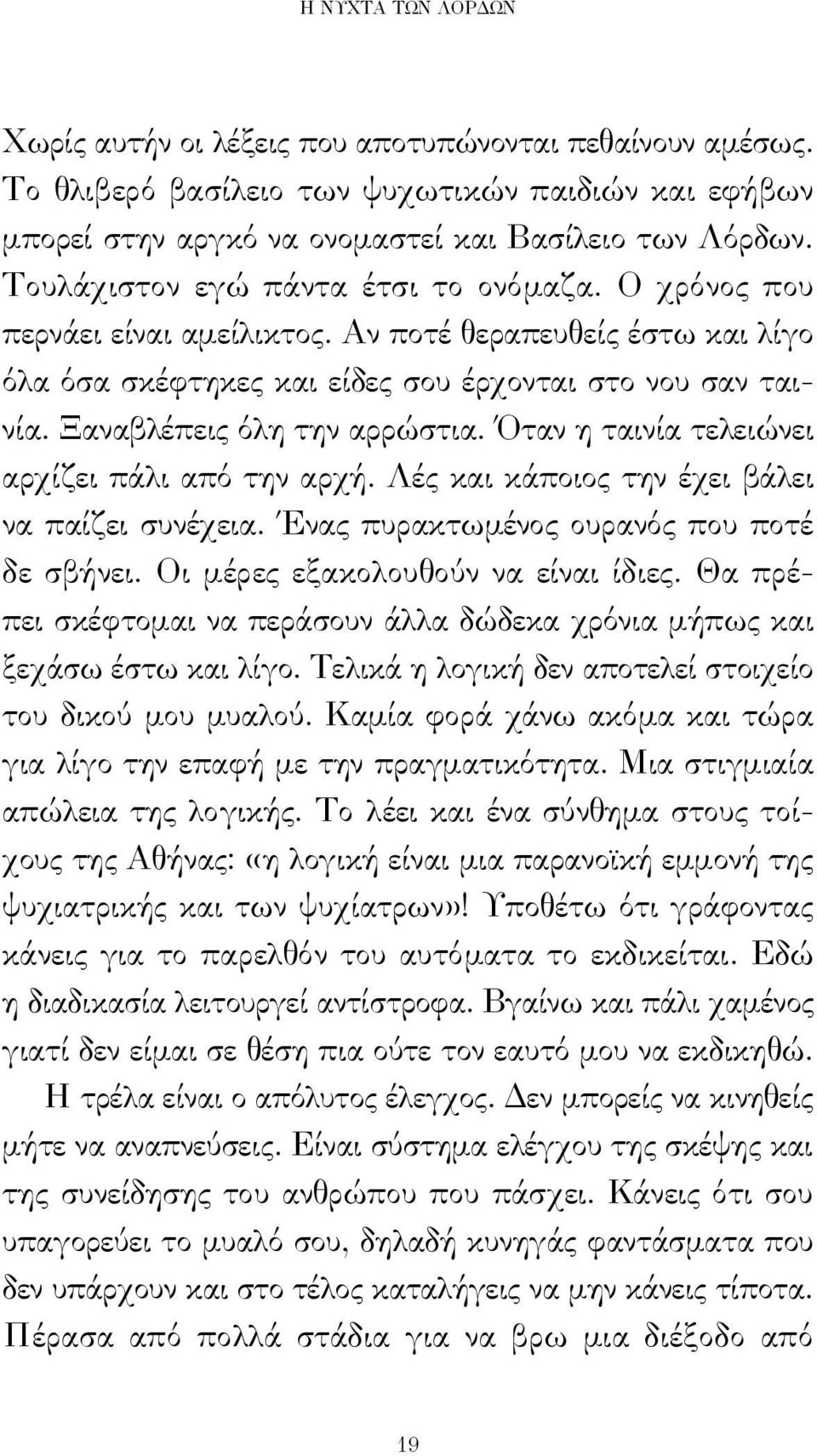 Η ΝΥΧΤΑ ΤΩΝ ΛΟΡΔΩΝ

Χωρίς αυτήν οι λέξεις που αποτυπώνονται πεθαίνουν αμέσως. Το θλιβερό βασίλειο των ψυχωτικών παιδιών και εφήβων μπορεί στην αργκό να ονομαστεί και Βασίλειο των Λόρδων. Τουλάχιστον εγώ πάντα έτσι το ονόμαζα. Ο χρόνος που περνάει είναι αμείλικτος. Αν ποτέ θεραπευθείς έστω και λίγο όλα όσα σκέφτηκες και είδες σου έρχονται στο νου σαν ταινία. Ξαναβλέπεις όλη την αρρώστια. Όταν η ταινία τελειώνει αρχίζει πάλι από την αρχή. Λές και κάποιος την έχει βάλει να παίζει συνέχεια. Ένας πυρακτωμένος ουρανός που ποτέ δε σβήνει. Οι μέρες εξακολουθούν να είναι ίδιες. Θα πρέπει σκέφτομαι να περάσουν άλλα δώδεκα χρόνια μήπως και ξεχάσω έστω και λίγο. Τελικά η λογική δεν αποτελεί στοιχείο του δικού μου μυαλού. Καμία φορά χάνω ακόμα και τώρα για λίγο την επαφή με την πραγματικότητα. Μια στιγμιαία απώλεια της λογικής. Το λέει και ένα σύνθημα στους τοίχους της Αθήνας: «η λογική είναι μια παρανοϊκή εμμονή της ψυχιατρικής και των ψυχίατρων»! Υποθέτω ότι γράφοντας κάνεις για το παρελθόν του αυτόματα το εκδικείται. Εδώ η διαδικασία λειτουργεί αντίστροφα. Βγαίνω και πάλι χαμένος γιατί δεν είμαι σε θέση πια ούτε τον εαυτό μου να εκδικηθώ.

Η τρέλα είναι ο απόλυτος έλεγχος. Δεν μπορείς να κινηθείς μήτε να αναπνεύσεις. Είναι σύστημα ελέγχου της σκέψης και της συνείδησης του ανθρώπου που πάσχει. Κάνεις ότι σου υπαγορεύει το μυαλό σου, δηλαδή κυνηγάς φαντάσματα που δεν υπάρχουν και στο τέλος καταλήγεις να μην κάνεις τίποτα. Πέρασα από πολλά στάδια για να βρω μια διέξοδο από

19